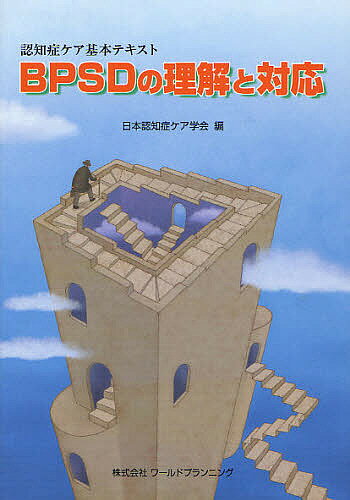 認知症ケア基本テキスト
BPSDの理解と対応

日本認知症ケア学会 編

株式会社 ワールドプランニング